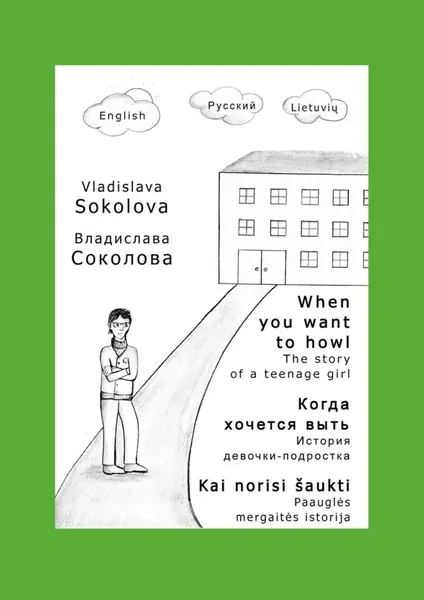 English

Русский

Lietuvių

Vladislava
Sokolova

Владислава
Соколова

When
you want
to howl
The story
of a teenage girl

Когда
хочется выть
История
девочки-подростка

Kai norisi šaukti
Paauglės
mergaitės istorija